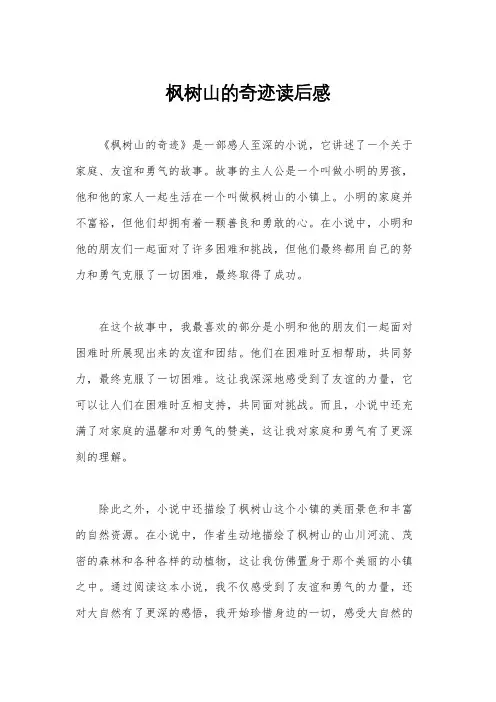 枫树山的奇迹读后感

《枫树山的奇迹》是一部感人至深的小说，它讲述了一个关于家庭、友谊和勇气的故事。故事的主人公是一个叫做小明的男孩，他和他的家人一起生活在一个叫做枫树山的小镇上。小明的家庭并不富裕，但他们却拥有着一颗善良和勇敢的心。在小说中，小明和他的朋友们一起面对了许多困难和挑战，但他们最终都用自己的努力和勇气克服了一切困难，最终取得了成功。

在这个故事中，我最喜欢的部分是小明和他的朋友们一起面对困难时所展现出来的友谊和团结。他们在困难时互相帮助，共同努力，最终克服了一切困难。这让我深深地感受到了友谊的力量，它可以让人们在困难时互相支持，共同面对挑战。而且，小说中还充满了对家庭的温馨和对勇气的赞美，这让我对家庭和勇气有了更深刻的理解。

除此之外，小说中还描绘了枫树山这个小镇的美丽景色和丰富的自然资源。在小说中，作者生动地描绘了枫树山的山川河流、茂密的森林和各种各样的动植物，这让我仿佛置身于那个美丽的小镇之中。通过阅读这本小说，我不仅感受到了友谊和勇气的力量，还对大自然有了更深的感悟，我开始珍惜身边的一切，感受大自然的